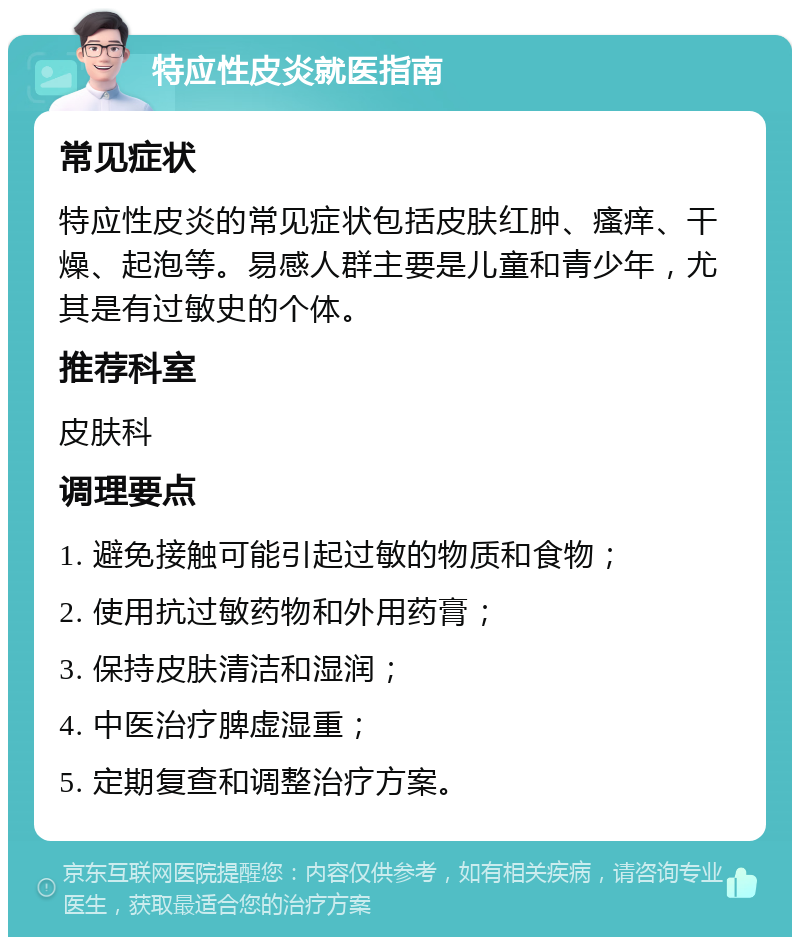 特应性皮炎就医指南

常见症状

特应性皮炎的常见症状包括皮肤红肿、瘙痒、干燥、起泡等。易感人群主要是儿童和青少年，尤其是有过敏史的个体。

推荐科室

皮肤科

调理要点

1. 避免接触可能引起过敏的物质和食物；

2. 使用抗过敏药物和外用药膏；

3. 保持皮肤清洁和湿润；

4. 中医治疗脾虚湿重；

5. 定期复查和调整治疗方案。

京东互联网医院提醒您：内容仅供参考，如有相关疾病，请咨询专业医生，获取最适合您的治疗方案